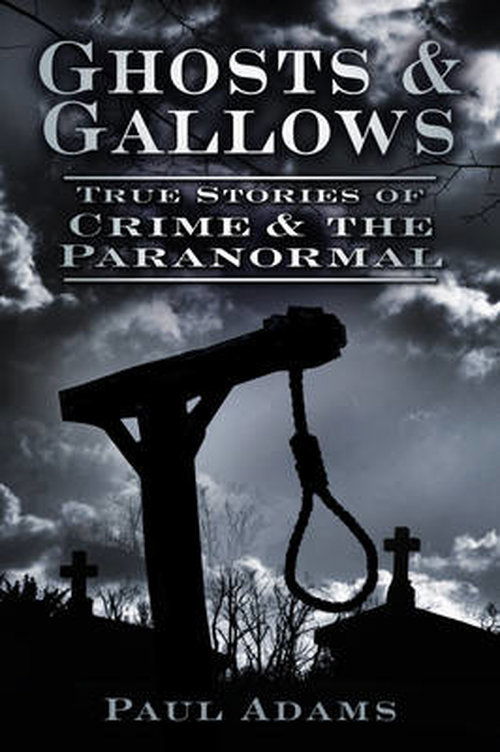 GHOSTS & GALLOWS

TRUE STORIES OF CRIME & THE PARANORMAL

PAUL ADAMS